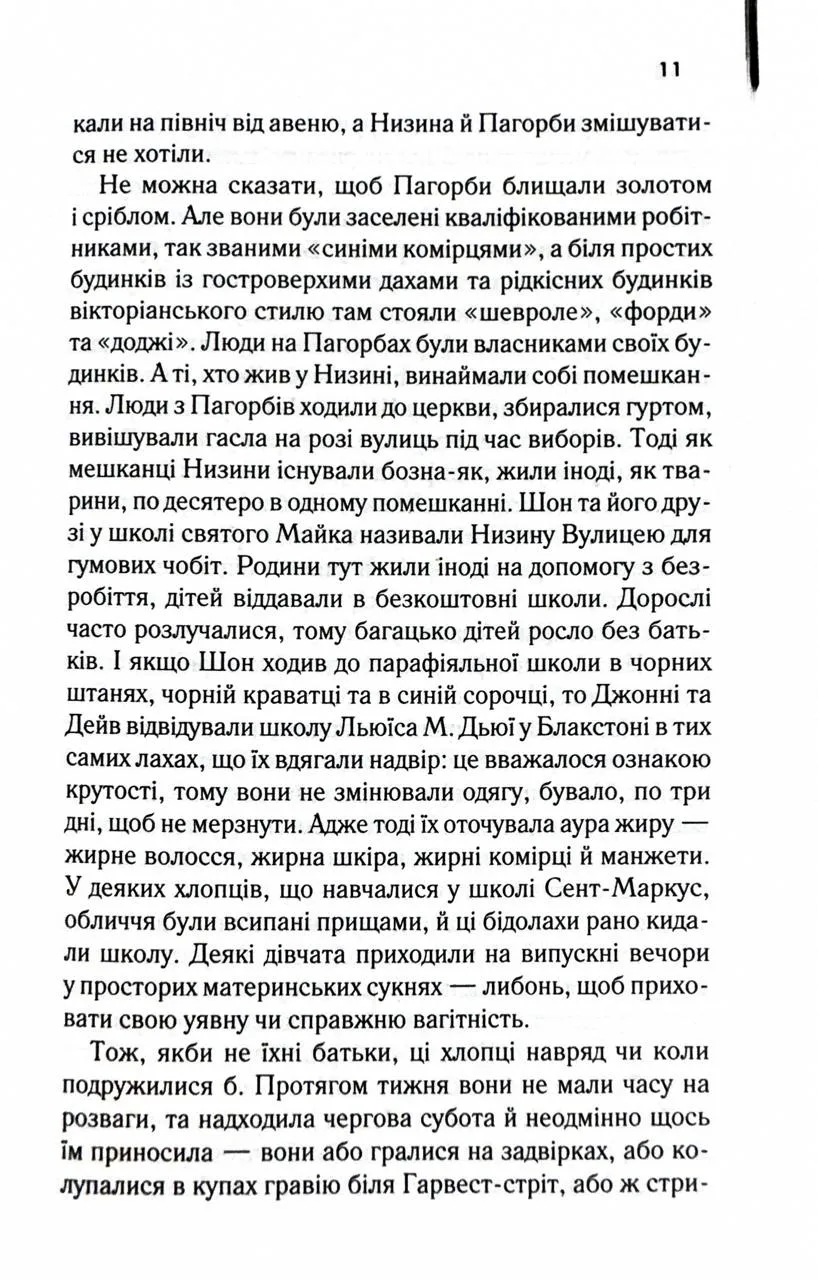 11

кали на північ від авеню, а Низина й Пагорби змішуватися не хотіли.

Не можна сказати, щоб Пагорби блищали золотом і сріблом. Але вони були заселені кваліфікованими робітниками, так званими «синіми комірцями», а біля простих будинків із гостроверхими дахами та рідкісних будинків вікторіанського стилю там стояли «шевроле», «форди» та «доджі». Люди на Пагорбах були власниками своїх будинків. А ті, хто жив у Низині, винаймали собі помешкання. Люди з Пагорбів ходили до церкви, збиралися гуртом, вивішували гасла на розі вулиць під час виборів. Тоді як мешканці Низини існували бозна-як, жили іноді, як тварини, по десятеро в одному помешканні. Шон та його друзі у школі святого Майка називали Низину Вулицею для гумових чобіт. Родини тут жили іноді на допомогу з безробіття, дітей віддавали в безкоштовні школи. Дорослі часто розлучалися, тому багацько дітей росло без батьків. І якщо Шон ходив до парафіяльної школи в чорних штанях, чорній краватці та в синій сорочці, то Джонні та Дейв відвідували школу Льюїса М. Дьюї у Блакстоні в тих самих лахах, що їх вдягали надвір: це вважалося ознакою крутості, тому вони не змінювали одягу, бувало, по три дні, щоб не мерзнути. Адже тоді їх оточувала аура жиру — жирне волосся, жирна шкіра, жирні комірці й манжети. У деяких хлопців, що навчалися у школі Сент-Маркус, обличчя були всипані прищами, й ці бідолахи рано кидали школу. Деякі дівчата приходили на випускні вечори у просторих материнських сукнях — либонь, щоб приховати свою уявну чи справжню вагітність.

Тож, якби не їхні батьки, ці хлопці навряд чи коли подружилися б. Протягом тижня вони не мали часу на розваги, та надходила чергова субота й неодмінно щось їм приносила — вони або гралися на задвірках, або колупалися в купах гравію біля Гарвест-стріт, або ж стри-